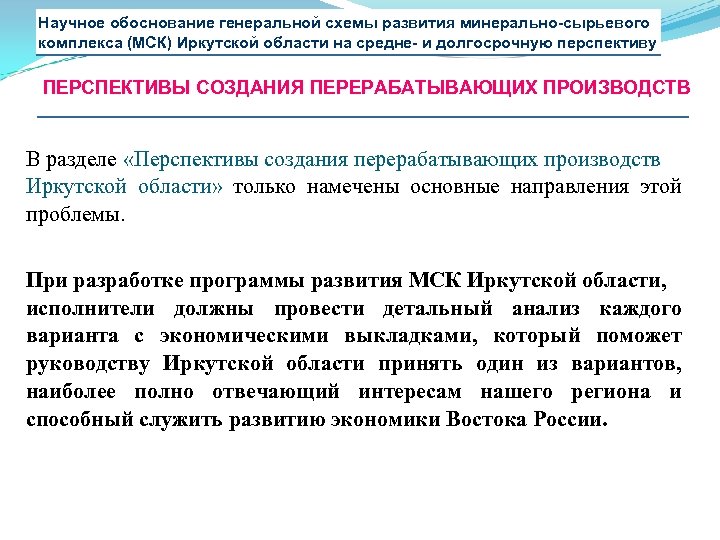 Научное обоснование генеральной схемы развития минерально-сырьевого комплекса (МСК) Иркутской области на средне- и долгосрочную перспективу

ПЕРСПЕКТИВЫ СОЗДАНИЯ ПЕРЕРАБАТЫВАЮЩИХ ПРОИЗВОДСТВ

В разделе «Перспективы создания перерабатывающих производств Иркутской области» только намечены основные направления этой проблемы.

При разработке программы развития МСК Иркутской области, исполнители должны провести детальный анализ каждого варианта с экономическими выкладками, который поможет руководству Иркутской области принять один из вариантов, наиболее полно отвечающий интересам нашего региона и способный служить развитию экономики Востока России.